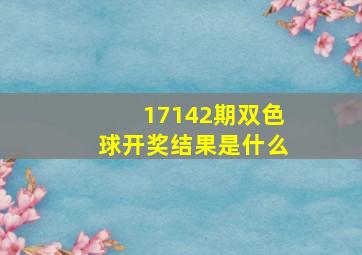 17142期双色球开奖结果是什么